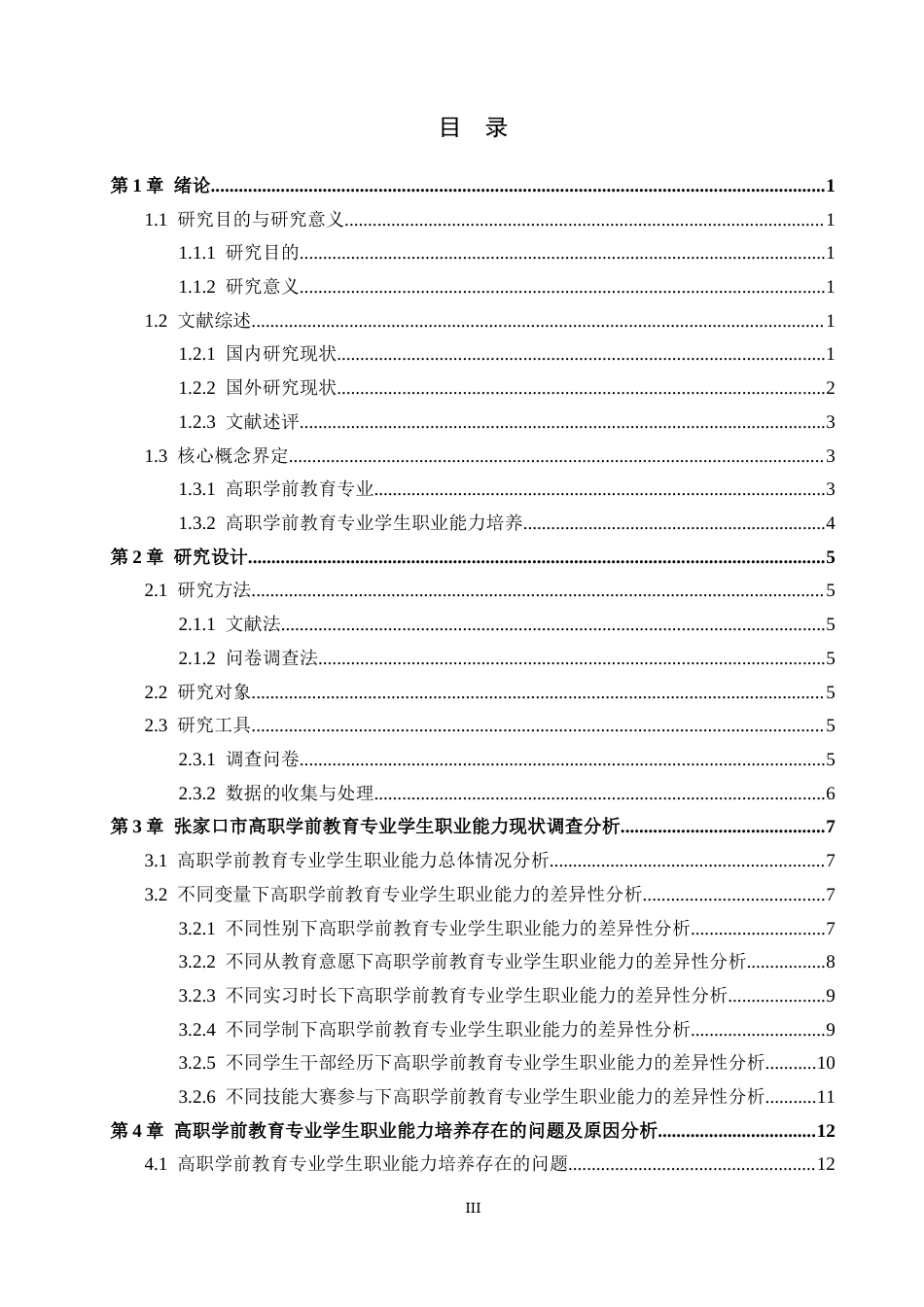 目 录

第1章 绪论 1

1.1 研究目的与研究意义 1

1.1.1 研究目的 1

1.1.2 研究意义 1

1.2 文献综述 1

1.2.1 国内研究现状 1

1.2.2 国外研究现状 2

1.2.3 文献述评 3

1.3 核心概念界定 3

1.3.1 高职学前教育专业 3

1.3.2 高职学前教育专业学生职业能力培养 4

第2章 研究设计 5

2.1 研究方法 5

2.1.1 文献法 5

2.1.2 问卷调查法 5

2.2 研究对象 5

2.3 研究工具 5

2.3.1 调查问卷 5

2.3.2 数据的收集与处理 6

第3章 张家口市高职学前教育专业学生职业能力现状调查分析 7

3.1 高职学前教育专业学生职业能力总体情况分析 7

3.2 不同变量下高职学前教育专业学生职业能力的差异性分析 7

3.2.1 不同性别下高职学前教育专业学生职业能力的差异性分析 7

3.2.2 不同从教育意愿下高职学前教育专业学生职业能力的差异性分析 8

3.2.3 不同实习时长下高职学前教育专业学生职业能力的差异性分析 9

3.2.4 不同学制下高职学前教育专业学生职业能力的差异性分析 9

3.2.5 不同学生干部经历下高职学前教育专业学生职业能力的差异性分析 10

3.2.6 不同技能大赛参与下高职学前教育专业学生职业能力的差异性分析 11

第4章 高职学前教育专业学生职业能力培养存在的问题及原因分析 12

4.1 高职学前教育专业学生职业能力培养存在的问题 12

III